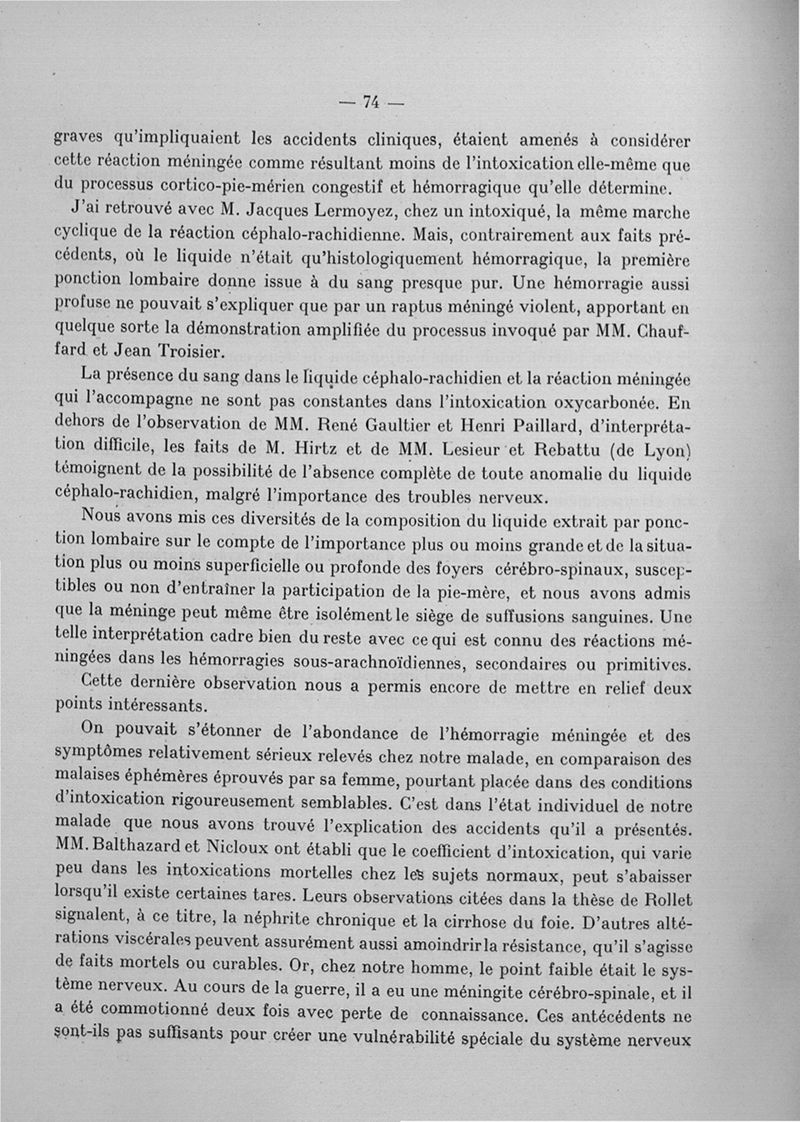 — 74 —

graves qu'impliquaient les accidents cliniques, étaient amenés à considérer cette réaction méningée comme résultant moins de l'intoxication elle-même que du processus cortico-pie-mérien congestif et hémorragique qu'elle détermine.

J'ai retrouvé avec M. Jacques Lermoyez, chez un intoxiqué, la même marche cyclique de la réaction céphalo-rachidienne. Mais, contrairement aux faits précédents, où le liquide n'était qu'histologiquement hémorragique, la première ponction lombaire donne issue à du sang presque pur. Une hémorragie aussi profuse ne pouvait s'expliquer que par un raptus méningé violent, apportant en quelque sorte la démonstration amplifiée du processus invoqué par MM. Chauffard et Jean Troisier.

La présence du sang dans le liquide céphalo-rachidien et la réaction méningée qui l'accompagne ne sont pas constantes dans l'intoxication oxycarbonée. En dehors de l'observation de MM. René Gaultier et Henri Paillard, d'interprétation difficile, les faits de M. Hirtz et de MM. Lesieur et Rebattu (de Lyon) témoignent de la possibilité de l'absence complète de toute anomalie du liquide céphalo-rachidien, malgré l'importance des troubles nerveux.

Nous avons mis ces diversités de la composition du liquide extrait par ponction lombaire sur le compte de l'importance plus ou moins grande et de la situation plus ou moins superficielle ou profonde des foyers cérébro-spinaux, susceptibles ou non d'entraîner la participation de la pie-mère, et nous avons admis que la méninge peut même être isolément le siège de suffusions sanguines. Une telle interprétation cadre bien du reste avec ce qui est connu des réactions méningées dans les hémorragies sous-arachnoïdiennes, secondaires ou primitives.

Cette dernière observation nous a permis encore de mettre en relief deux points intéressants.

On pouvait s'étonner de l'abondance de l'hémorragie méningée et des symptômes relativement sérieux relevés chez notre malade, en comparaison des malaises éphémères éprouvés par sa femme, pourtant placée dans des conditions d'intoxication rigoureusement semblables. C'est dans l'état individuel de notre malade que nous avons trouvé l'explication des accidents qu'il a présentés. MM. Balthazard et Nicloux ont établi que le coefficient d'intoxication, qui varie peu dans les intoxications mortelles chez les sujets normaux, peut s'abaisser lorsqu'il existe certaines tares. Leurs observations citées dans la thèse de Rollet signalent, à ce titre, la néphrite chronique et la cirrhose du foie. D'autres altérations viscérales peuvent assurément aussi amoindrir la résistance, qu'il s'agisse de faits mortels ou curables. Or, chez notre homme, le point faible était le système nerveux. Au cours de la guerre, il a eu une méningite cérébro-spinale, et il a été commotionné deux fois avec perte de connaissance. Ces antécédents ne sont-ils pas suffisants pour créer une vulnérabilité spéciale du système nerveux